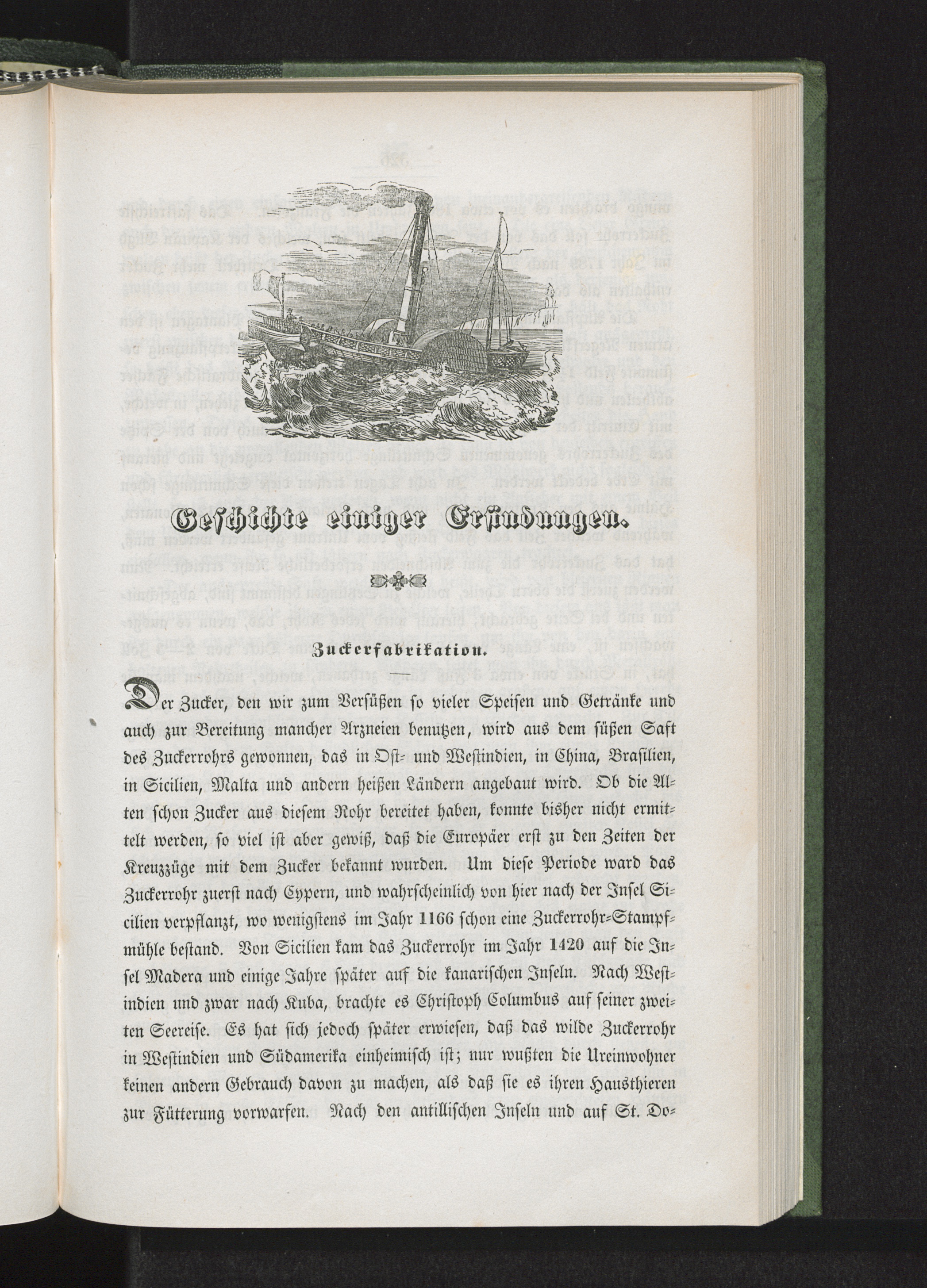 Geschichte einiger Erfindungen.

Zuckerfabrikation.

Der Zucker, den wir zum Versüßen so vieler Speisen und Getränke und auch zur Bereitung mancher Arzneien benutzen, wird aus dem süßen Saft des Zuckerrohrs gewonnen, das in Ost- und Westindien, in China, Brasilien, in Sicilien, Malta und andern heißen Ländern angebaut wird. Ob die Alten schon Zucker aus diesem Rohr bereitet haben, konnte bisher nicht ermittelt werden, so viel ist aber gewiß, daß die Europäer erst zu den Zeiten der Kreuzzüge mit dem Zucker bekannt wurden. Um diese Periode ward das Zuckerrohr zuerst nach Cypern, und wahrscheinlich von hier nach der Insel Sicilien verpflanzt, wo wenigstens im Jahr 1166 schon eine Zuckerrohr-Stampfmühle bestand. Von Sicilien kam das Zuckerrohr im Jahr 1420 auf die Insel Madera und einige Jahre später auf die kanarischen Inseln. Nach Westindien und zwar nach Kuba, brachte es Christoph Columbus auf seiner zweiten Seereise. Es hat sich jedoch später erwiesen, daß das wilde Zuckerrohr in Westindien und Südamerika einheimisch ist; nur wußten die Ureinwohner keinen andern Gebrauch davon zu machen, als daß sie es ihren Hausthieren zur Fütterung vorwarfen. Nach den antillischen Inseln und auf St. Do-